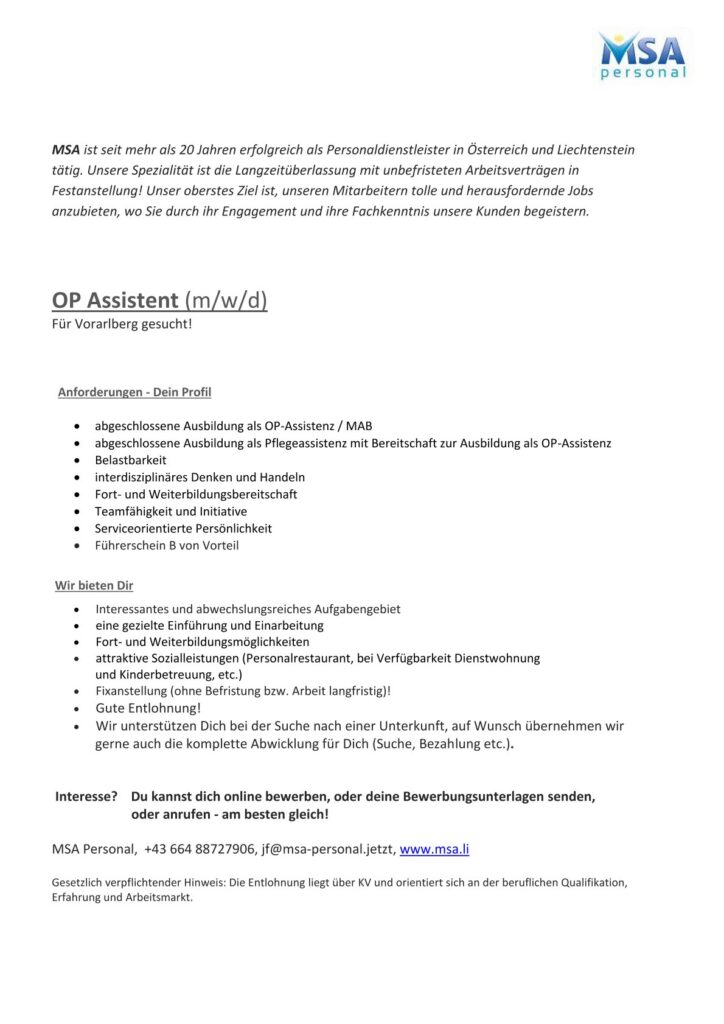 MSA personal

MSA ist seit mehr als 20 Jahren erfolgreich als Personaldienstleister in Österreich und Liechtenstein tätig. Unsere Spezialität ist die Langzeitüberlassung mit unbefristeten Arbeitsverträgen in Festanstellung! Unser oberstes Ziel ist, unseren Mitarbeitern tolle und herausfordernde Jobs anzubieten, wo Sie durch ihr Engagement und ihre Fachkenntnis unsere Kunden begeistern.

OP Assistent (m/w/d)
Für Vorarlberg gesucht!

Anforderungen - Dein Profil

- abgeschlossene Ausbildung als OP-Assistenz / MAB
- abgeschlossene Ausbildung als Pflegeassistenz mit Bereitschaft zur Ausbildung als OP-Assistenz
- Belastbarkeit
- interdisziplinäres Denken und Handeln
- Fort- und Weiterbildungsbereitschaft
- Teamfähigkeit und Initiative
- Serviceorientierte Persönlichkeit
- Führerschein B von Vorteil

Wir bieten Dir

- Interessantes und abwechslungsreiches Aufgabengebiet
- eine gezielte Einführung und Einarbeitung
- Fort- und Weiterbildungsmöglichkeiten
- attraktive Sozialleistungen (Personalrestaurant, bei Verfügbarkeit Dienstwohnung und Kinderbetreuung, etc.)
- Fixanstellung (ohne Befristung bzw. Arbeit langfristig)!
- Gute Entlohnung!
- Wir unterstützen Dich bei der Suche nach einer Unterkunft, auf Wunsch übernehmen wir gerne auch die komplette Abwicklung für Dich (Suche, Bezahlung etc.).

Interesse? Du kannst dich online bewerben, oder deine Bewerbungsunterlagen senden, oder anrufen - am besten gleich!

MSA Personal, +43 664 88727906, jf@msa-personal.jetzt, www.msa.li

Gesetzlich verpflichtender Hinweis: Die Entlohnung liegt über KV und orientiert sich an der beruflichen Qualifikation, Erfahrung und Arbeitsmarkt.